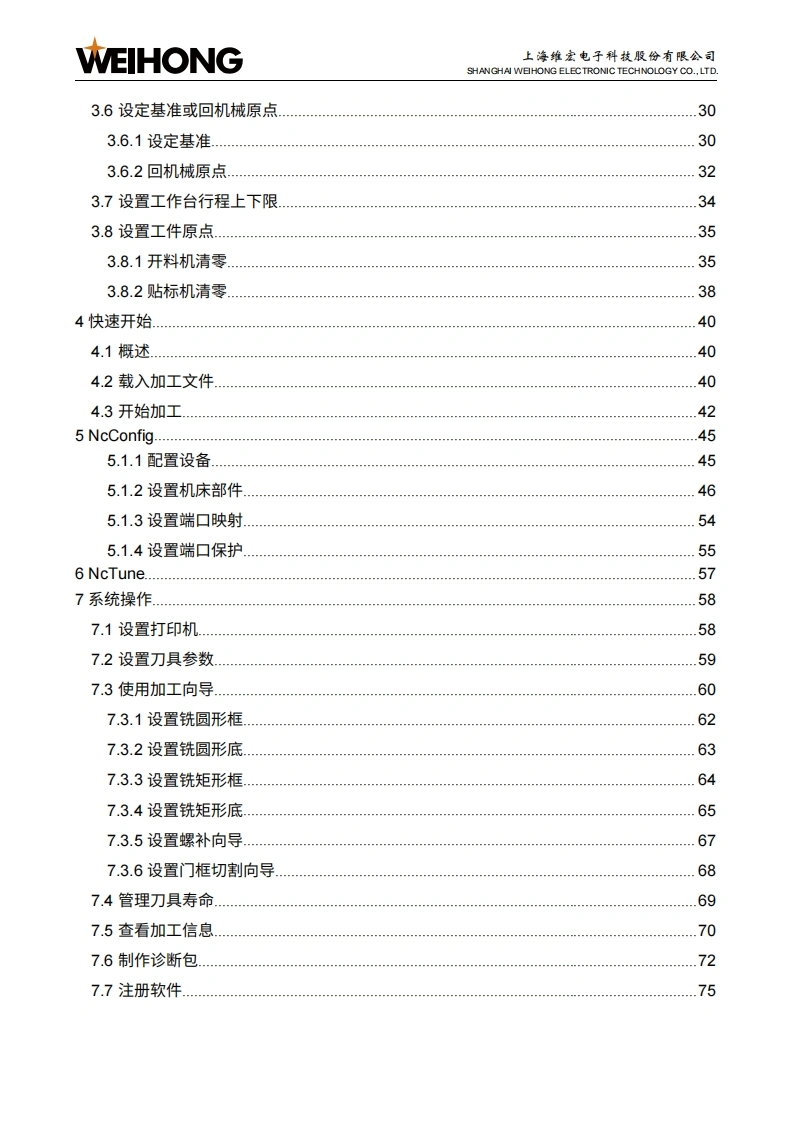 WEIHONG

上海维宏电子科技股份有限公司
SHANGHAI WEIHONG ELECTRONIC TECHNOLOGY CO., LTD.

3.6 设定基准或回机械原点 30
3.6.1 设定基准 30
3.6.2 回机械原点 32
3.7 设置工作台行程上下限 34
3.8 设置工件原点 35
3.8.1 开料机清零 35
3.8.2 贴标机清零 38
4 快速开始 40
4.1 概述 40
4.2 载入加工文件 40
4.3 开始加工 42
5 NcConfig 45
5.1.1 配置设备 45
5.1.2 设置机床部件 46
5.1.3 设置端口映射 54
5.1.4 设置端口保护 55
6 NcTune 57
7 系统操作 58
7.1 设置打印机 58
7.2 设置刀具参数 59
7.3 使用加工向导 60
7.3.1 设置铣圆形框 62
7.3.2 设置铣圆形底 63
7.3.3 设置铣矩形框 64
7.3.4 设置铣矩形底 65
7.3.5 设置螺补向导 67
7.3.6 设置门框切割向导 68
7.4 管理刀具寿命 69
7.5 查看加工信息 70
7.6 制作诊断包 72
7.7 注册软件 75